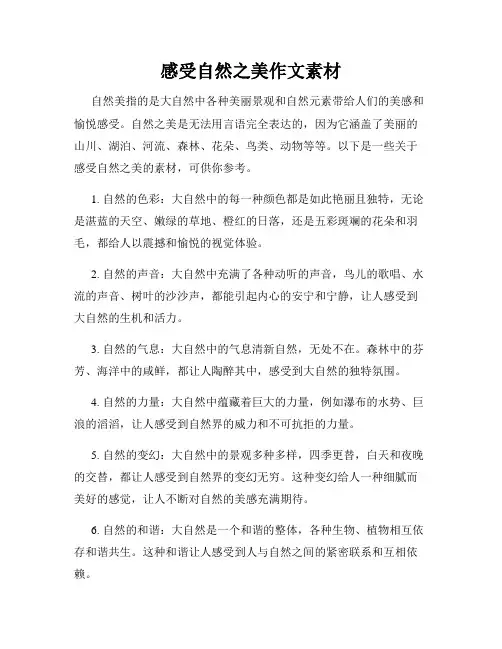 感受自然之美作文素材

自然美指的是大自然中各种美丽景观和自然元素带给人们的美感和愉悦感受。自然之美是无法用言语完全表达的，因为它涵盖了美丽的山川、湖泊、河流、森林、花朵、鸟类、动物等等。以下是一些关于感受自然之美的素材，可供你参考。

1. 自然的色彩：大自然中的每一种颜色都是如此艳丽且独特，无论是湛蓝的天空、嫩绿的草地、橙红的日落，还是五彩斑斓的花朵和羽毛，都给人以震撼和愉悦的视觉体验。

2. 自然的声音：大自然中充满了各种动听的声音，鸟儿的歌唱、水流的声音、树叶的沙沙声，都能引起内心的安宁和宁静，让人感受到大自然的生机和活力。

3. 自然的气息：大自然中的气息清新自然，无处不在。森林中的芬芳、海洋中的咸鲜，都让人陶醉其中，感受到大自然的独特氛围。

4. 自然的力量：大自然中蕴藏着巨大的力量，例如瀑布的水势、巨浪的滔滔，让人感受到自然界的威力和不可抗拒的力量。

5. 自然的变幻：大自然中的景观多种多样，四季更替，白天和夜晚的交替，都让人感受到自然界的变幻无穷。这种变幻给人一种细腻而美好的感觉，让人不断对自然的美感充满期待。

6. 自然的和谐：大自然是一个和谐的整体，各种生物、植物相互依存和谐共生。这种和谐让人感受到人与自然之间的紧密联系和互相依赖。